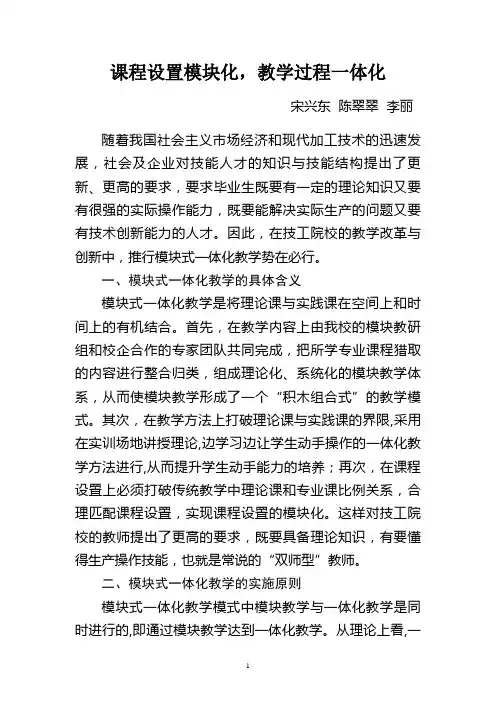 课程设置模块化，教学过程一体化

宋兴东 陈翠翠 李丽

随着我国社会主义市场经济和现代加工技术的迅速发展，社会及企业对技能人才的知识与技能结构提出了更新、更高的要求，要求毕业生既要有一定的理论知识又要有很强的实际操作能力，既要能解决实际生产的问题又要有技术创新能力的人才。因此，在技工院校的教学改革与创新中，推行模块式一体化教学势在必行。

一、模块式一体化教学的具体含义

模块式一体化教学是将理论课与实践课在空间上和时间上的有机结合。首先，在教学内容上由我校的模块教研组和校企合作的专家团队共同完成，把所学专业课程猎取的内容进行整合归类，组成理论化、系统化的模块教学体系，从而使模块教学形成了一个“积木组合式”的教学模式。其次，在教学方法上打破理论课与实践课的界限,采用在实训场地讲授理论,边学习边让学生动手操作的一体化教学方法进行,从而提升学生动手能力的培养；再次，在课程设置上必须打破传统教学中理论课和专业课比例关系，合理匹配课程设置，实现课程设置的模块化。这样对技工院校的教师提出了更高的要求，既要具备理论知识，有要懂得生产操作技能，也就是常说的“双师型”教师。

二、模块式一体化教学的实施原则

模块式一体化教学模式中模块教学与一体化教学是同时进行的,即通过模块教学达到一体化教学。从理论上看,一

1